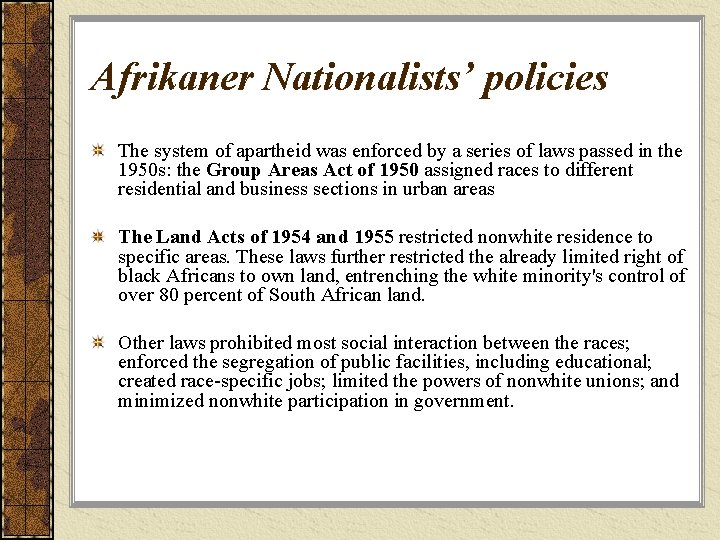 Afrikaner Nationalists' policies

The system of apartheid was enforced by a series of laws passed in the 1950s: the Group Areas Act of 1950 assigned races to different residential and business sections in urban areas

The Land Acts of 1954 and 1955 restricted nonwhite residence to specific areas. These laws further restricted the already limited right of black Africans to own land, entrenching the white minority's control of over 80 percent of South African land.

Other laws prohibited most social interaction between the races; enforced the segregation of public facilities, including educational; created race-specific jobs; limited the powers of nonwhite unions; and minimized nonwhite participation in government.